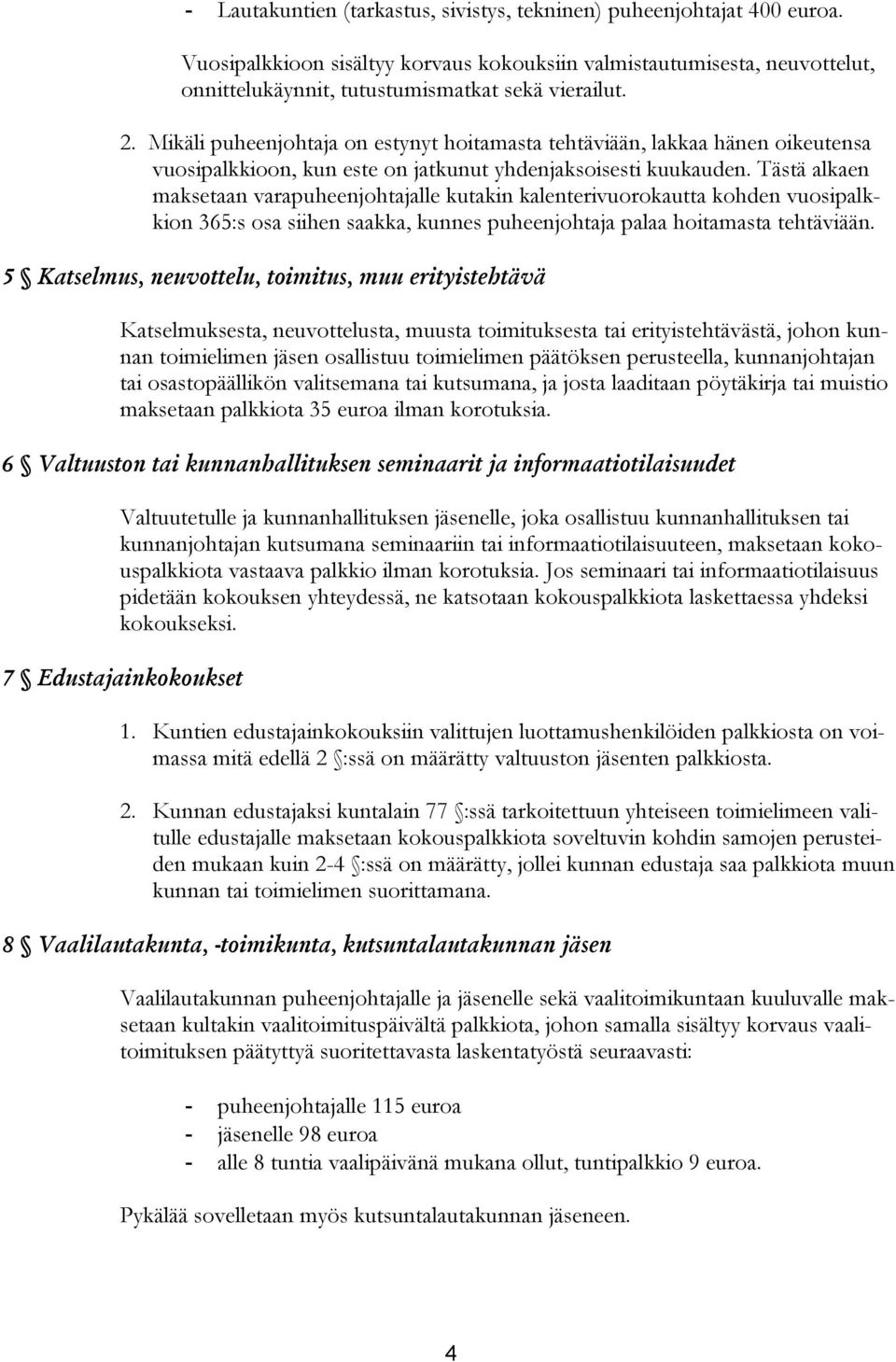 - Lautakuntien (tarkastus, sivistys, tekninen) puheenjohtajat 400 euroa.

Vuosipalkkioon sisältyy korvaus kokouksiin valmistautumisesta, neuvottelut, onnittelukäynnit, tutustumismatkat sekä vierailut.

2. Mikäli puheenjohtaja on estynyt hoitamasta tehtäviään, lakkaa hänen oikeutensa vuosipalkkioon, kun este on jatkunut yhdenjaksoisesti kuukauden. Tästä alkaen maksetaan varapuheenjohtajalle kutakin kalenterivuorokautta kohden vuosipalkkion 365:s osa siihen saakka, kunnes puheenjohtaja palaa hoitamasta tehtäviään.

5 § Katselmus, neuvottelu, toimitus, muu erityistehtävä

Katselmuksesta, neuvottelusta, muusta toimituksesta tai erityistehtävästä, johon kunnan toimielimen jäsen osallistuu toimielimen päätöksen perusteella, kunnanjohtajan tai osastopäällikön valitsemana tai kutsumana, ja josta laaditaan pöytäkirja tai muistio maksetaan palkkiota 35 euroa ilman korotuksia.

6 § Valtuuston tai kunnanhallituksen seminaarit ja informaatiotilaisuudet

Valtuutetulle ja kunnanhallituksen jäsenelle, joka osallistuu kunnanhallituksen tai kunnanjohtajan kutsumana seminaariin tai informaatiotilaisuuteen, maksetaan kokouspalkkiota vastaava palkkio ilman korotuksia. Jos seminaari tai informaatiotilaisuus pidetään kokouksen yhteydessä, ne katsotaan kokouspalkkiota laskettaessa yhdeksi kokoukseksi.

7 § Edustajainkokoukset

1. Kuntien edustajainkokouksiin valittujen luottamushenkilöiden palkkiosta on voimassa mitä edellä 2 §:ssä on määrätty valtuuston jäsenten palkkiosta.

2. Kunnan edustajaksi kuntalain 77 §:ssä tarkoitettuun yhteiseen toimielimeen valitulle edustajalle maksetaan kokouspalkkiota soveltuvin kohdin samojen perusteiden mukaan kuin 2-4 §:ssä on määrätty, jollei kunnan edustaja saa palkkiota muun kunnan tai toimielimen suorittamana.

8 § Vaalilautakunta, -toimikunta, kutsuntalautakunnan jäsen

Vaalilautakunnan puheenjohtajalle ja jäsenelle sekä vaalitoimikuntaan kuuluvalle maksetaan kultakin vaalitoimituspäivältä palkkiota, johon samalla sisältyy korvaus vaalitoimituksen päätyttyä suoritettavasta laskentatyöstä seuraavasti:

- puheenjohtajalle 115 euroa
- jäsenelle 98 euroa
- alle 8 tuntia vaalipäivänä mukana ollut, tuntipalkkio 9 euroa.

Pykälää sovelletaan myös kutsuntalautakunnan jäseneen.

4